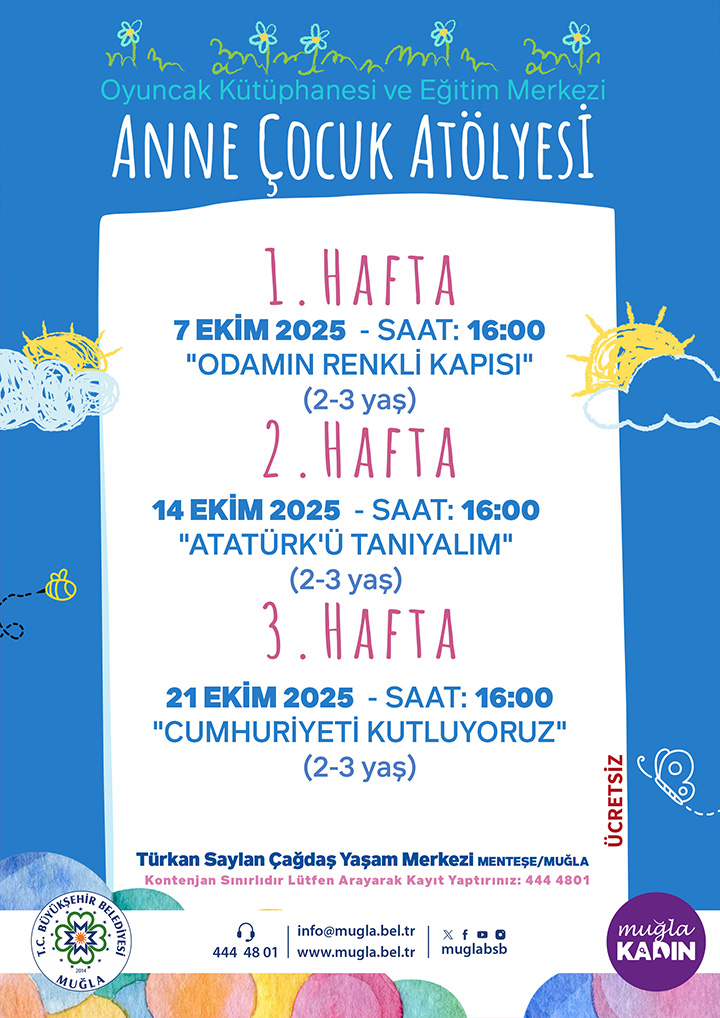 Oyuncak Kütüphanesi ve Eğitim Merkezi

ANNE ÇOCUK ATÖLYESİ

1. HAFTA

7 EKİM 2025 - SAAT: 16:00

"ODAMIN RENKLİ KAPISI"

(2-3 yaş)

2. HAFTA

14 EKİM 2025 - SAAT: 16:00

"ATATÜRK'Ü TANIYALIM"

(2-3 yaş)

3. HAFTA

21 EKİM 2025 - SAAT: 16:00

"CUMHURİYETİ KUTLUYORUZ"

(2-3 yaş)

ÜCRETSİZ

Türkan Saylan Çağdaş Yaşam Merkezi MENTEŞE/MUĞLA

Kontenjan Sınırlıdır Lütfen Arayarak Kayıt Yaptırınız: 444 4801

T.C. BÜYÜKŞEHİR BELEDİYESİ 2014 MUĞLA

444 48 01

info@mugla.bel.tr
www.mugla.bel.tr

muglabsb

muğla KADIN